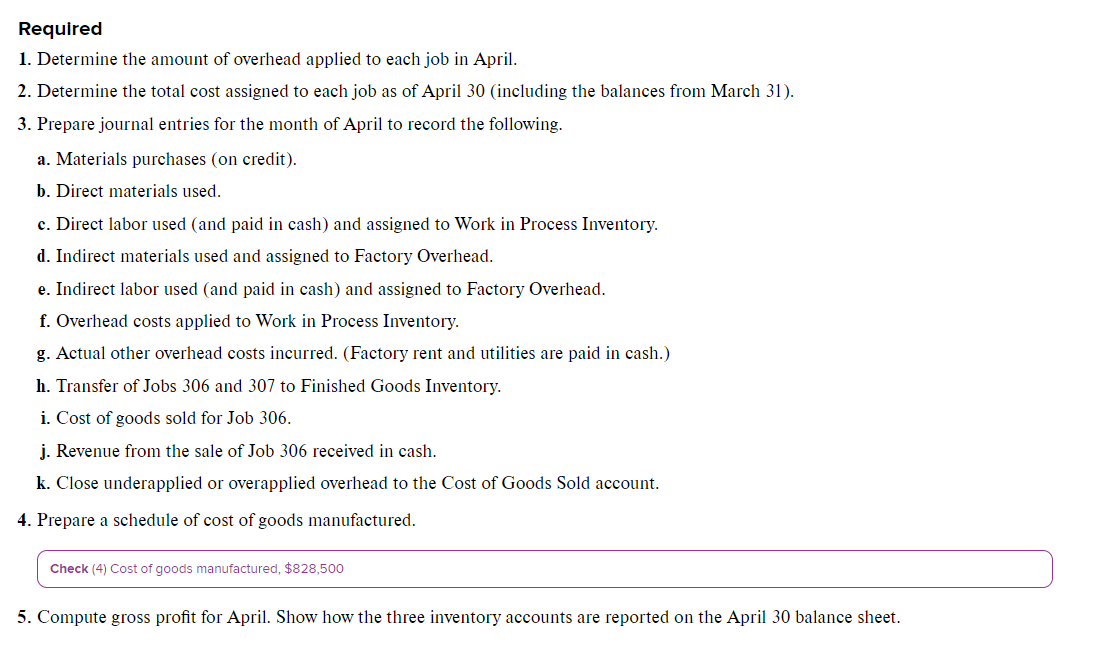 Required

1. Determine the amount of overhead applied to each job in April.

2. Determine the total cost assigned to each job as of April 30 (including the balances from March 31).

3. Prepare journal entries for the month of April to record the following.

a. Materials purchases (on credit).

b. Direct materials used.

c. Direct labor used (and paid in cash) and assigned to Work in Process Inventory.

d. Indirect materials used and assigned to Factory Overhead.

e. Indirect labor used (and paid in cash) and assigned to Factory Overhead.

f. Overhead costs applied to Work in Process Inventory.

g. Actual other overhead costs incurred. (Factory rent and utilities are paid in cash.)

h. Transfer of Jobs 306 and 307 to Finished Goods Inventory.

i. Cost of goods sold for Job 306.

j. Revenue from the sale of Job 306 received in cash.

k. Close underapplied or overapplied overhead to the Cost of Goods Sold account.

4. Prepare a schedule of cost of goods manufactured.

Check (4) Cost of goods manufactured, $828,500

5. Compute gross profit for April. Show how the three inventory accounts are reported on the April 30 balance sheet.